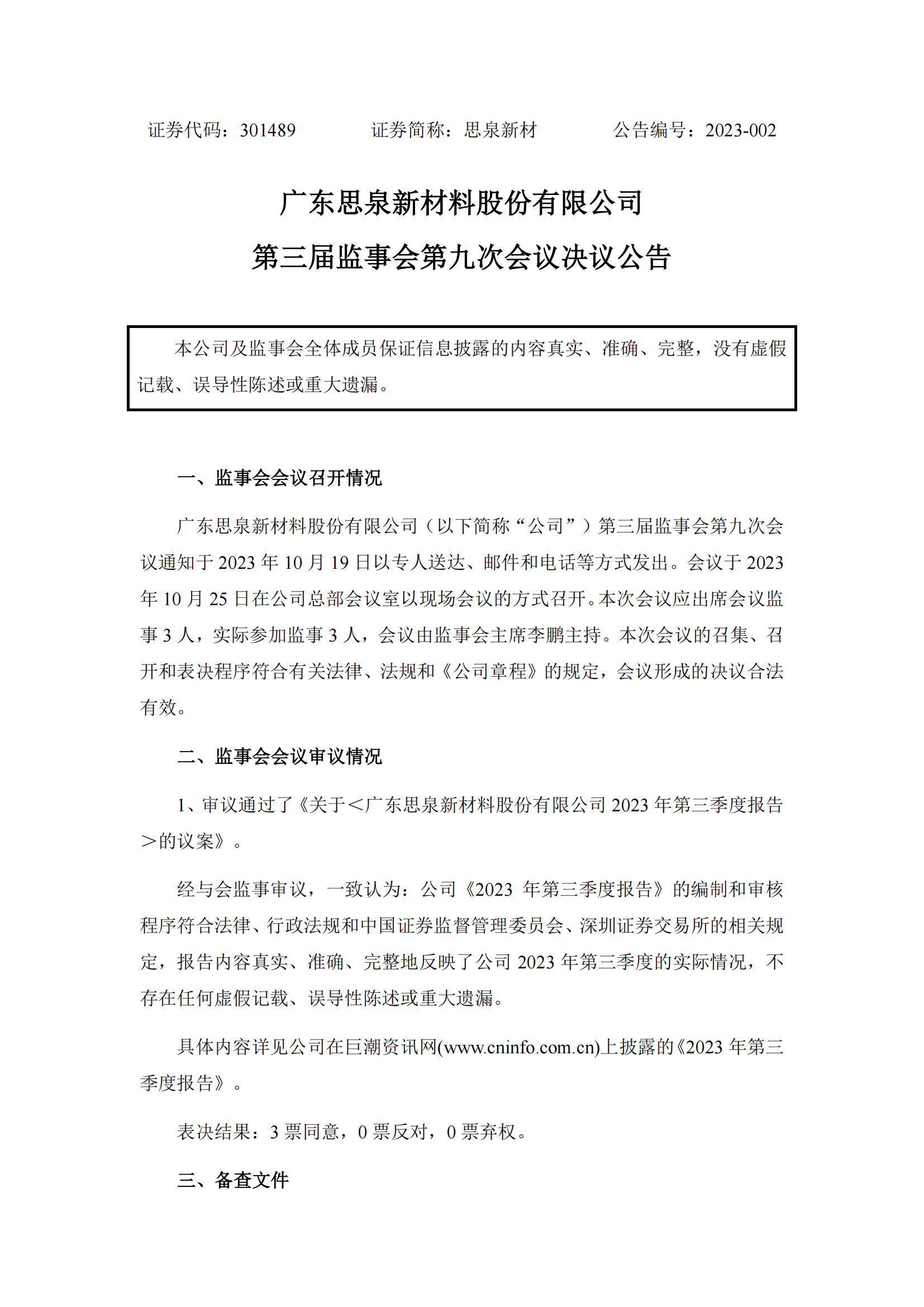 证券代码：301489　　　　证券简称：思泉新材　　　　公告编号：2023-002

广东思泉新材料股份有限公司
第三届监事会第九次会议决议公告

本公司及监事会全体成员保证信息披露的内容真实、准确、完整，没有虚假记载、误导性陈述或重大遗漏。

一、监事会会议召开情况

广东思泉新材料股份有限公司（以下简称“公司”）第三届监事会第九次会议通知于 2023 年 10 月 19 日以专人送达、邮件和电话等方式发出。会议于 2023 年 10 月 25 日在公司总部会议室以现场会议的方式召开。本次会议应出席会议监事 3 人，实际参加监事 3 人，会议由监事会主席李鹏主持。本次会议的召集、召开和表决程序符合有关法律、法规和《公司章程》的规定，会议形成的决议合法有效。

二、监事会会议审议情况

1、审议通过了《关于＜广东思泉新材料股份有限公司 2023 年第三季度报告＞的议案》。

经与会监事审议，一致认为：公司《2023 年第三季度报告》的编制和审核程序符合法律、行政法规和中国证券监督管理委员会、深圳证券交易所的相关规定，报告内容真实、准确、完整地反映了公司 2023 年第三季度的实际情况，不存在任何虚假记载、误导性陈述或重大遗漏。

具体内容详见公司在巨潮资讯网(www.cninfo.com.cn)上披露的《2023 年第三季度报告》。

表决结果：3 票同意，0 票反对，0 票弃权。

三、备查文件